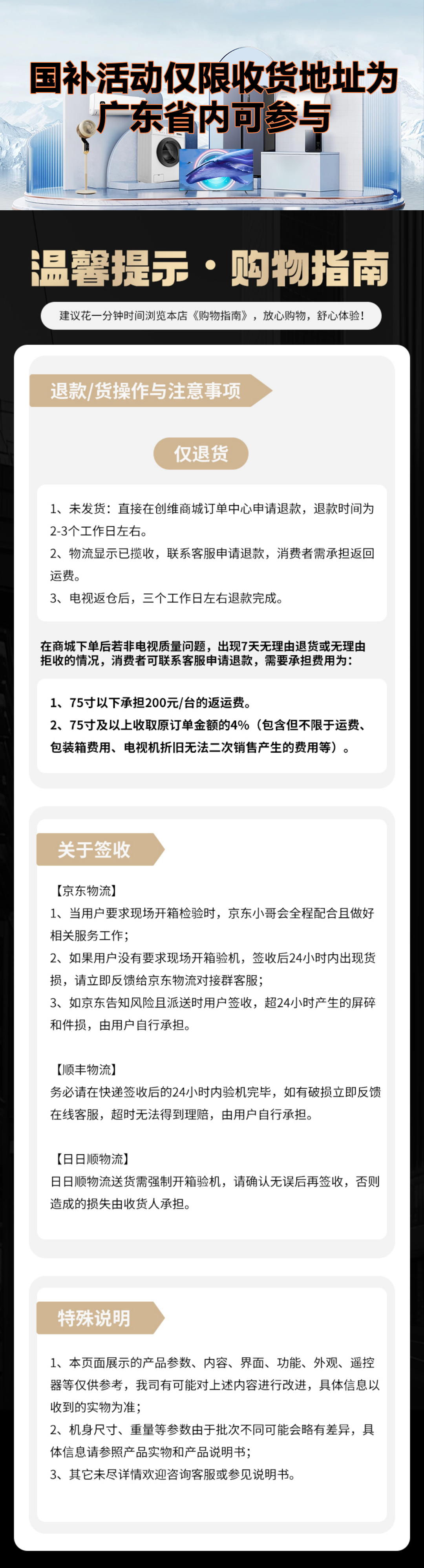 国补活动仅限收货地址为广东省内可参与

温馨提示·购物指南

建议花一分钟时间浏览本店《购物指南》，放心购物，舒心体验！

退款/货操作与注意事项

仅退货

1、未发货：直接在创维商城订单中心申请退款，退款时间为2-3个工作日左右。
2、物流显示已揽收，联系客服申请退款，消费者需承担返回运费。
3、电视返仓后，三个工作日左右退款完成。

在商城下单后若非电视质量问题，出现7天无理由退货或无理由拒收的情况，消费者可联系客服申请退款，需要承担费用为：

1、75寸以下承担200元/台的返运费。
2、75寸及以上收取原订单金额的4%（包含但不限于运费、包装箱费用、电视机折旧无法二次销售产生的费用等）。

关于签收

【京东物流】
1、当用户要求现场开箱检验时，京东小哥会全程配合且做好相关服务工作；
2、如果用户没有要求现场开箱验机，签收后24小时内出现货损，请立即反馈给京东物流对接群客服；
3、如京东告知风险且派送时用户签收，超24小时产生的屏碎和件损，由用户自行承担。

【顺丰物流】
务必请在快递签收后的24小时内验机完毕，如有破损立即反馈在线客服，超时无法得到理赔，由用户自行承担。

【日日顺物流】
日日顺物流送货需强制开箱验机，请确认无误后再签收，否则造成的损失由收货人承担。

特殊说明

1、本页面展示的产品参数、内容、界面、功能、外观、遥控器等仅供参考，我司有可能对上述内容进行改进，具体信息以收到的实物为准；
2、机身尺寸、重量等参数由于批次不同可能会略有差异，具体信息请参照产品实物和产品说明书；
3、其它未尽详情欢迎咨询客服或参见说明书。